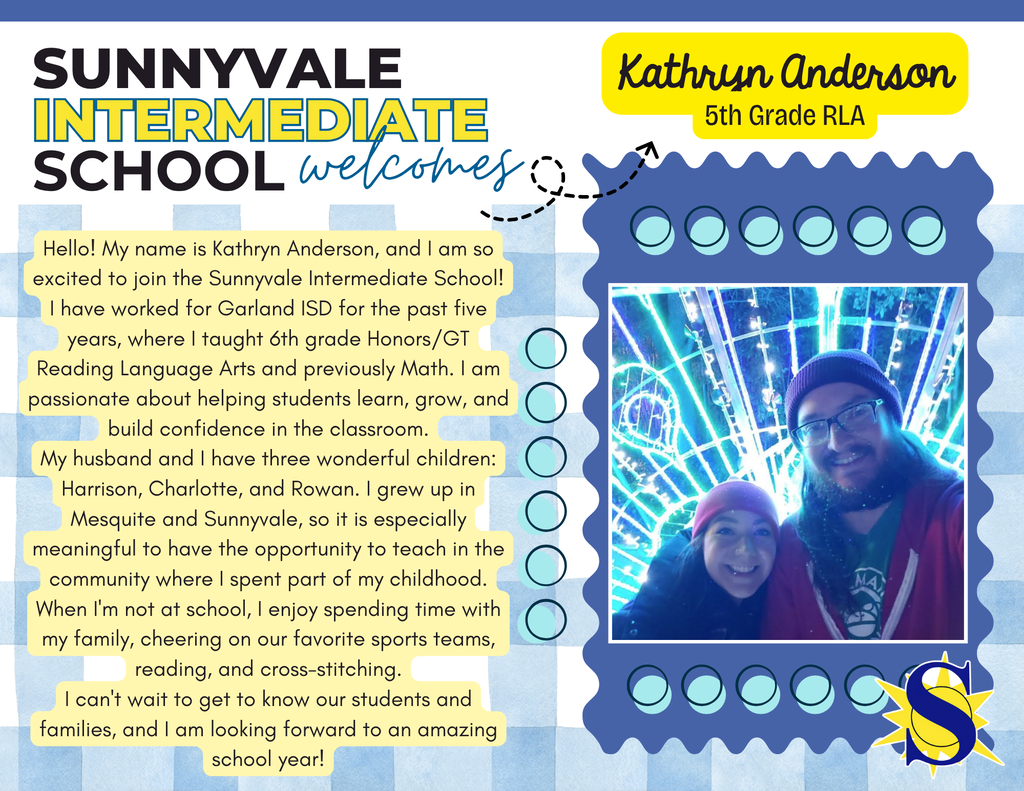 SUNNYVALE INTERMEDIATE SCHOOL welcomes

Kathryn Anderson
5th Grade RLA

Hello! My name is Kathryn Anderson, and I am so excited to join the Sunnyvale Intermediate School! I have worked for Garland ISD for the past five years, where I taught 6th grade Honors/GT Reading Language Arts and previously Math. I am passionate about helping students learn, grow, and build confidence in the classroom.
My husband and I have three wonderful children: Harrison, Charlotte, and Rowan. I grew up in Mesquite and Sunnyvale, so it is especially meaningful to have the opportunity to teach in the community where I spent part of my childhood.
When I'm not at school, I enjoy spending time with my family, cheering on our favorite sports teams, reading, and cross-stitching.
I can't wait to get to know our students and families, and I am looking forward to an amazing school year!

S